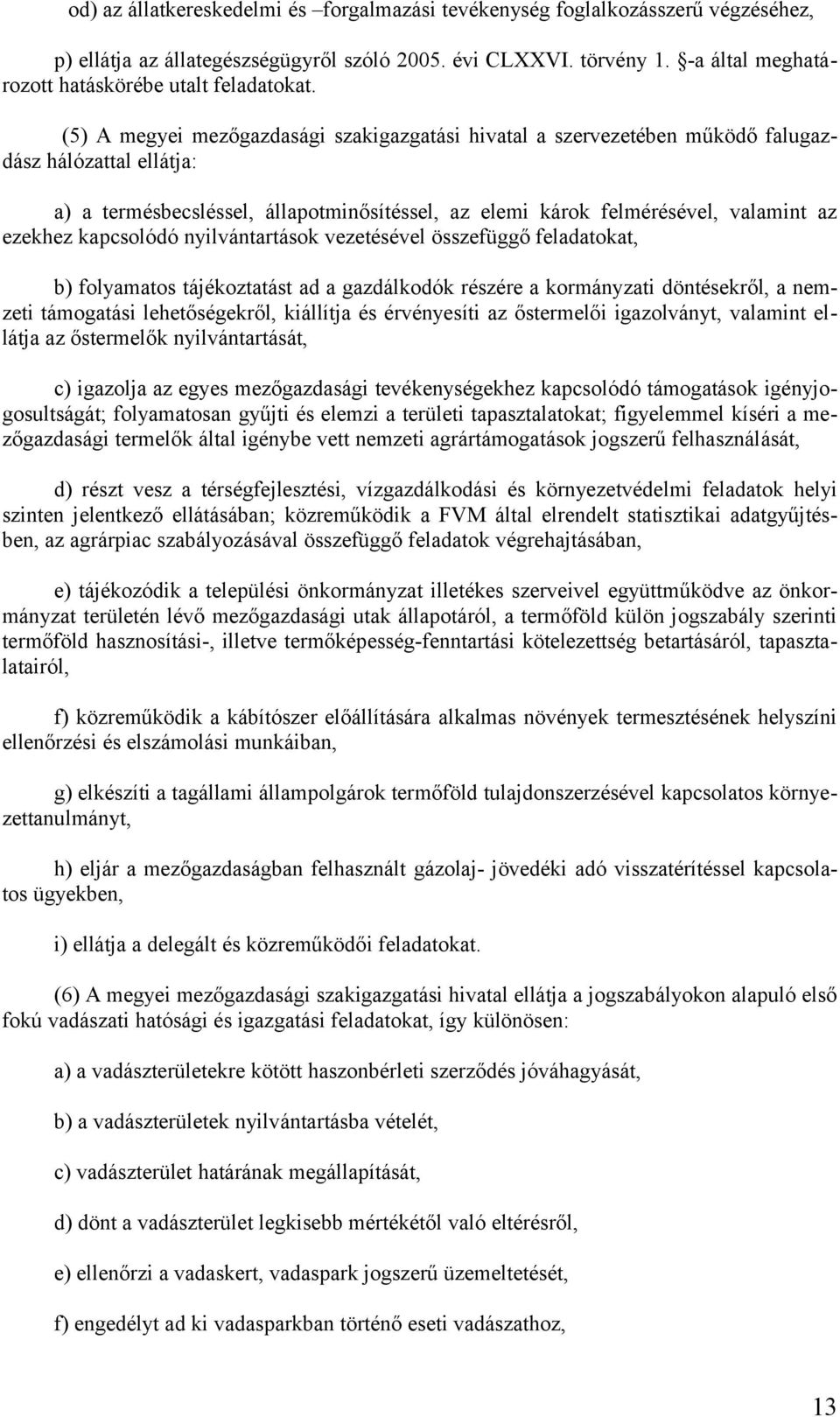 od) az állatkereskedelmi és –forgalmazási tevékenység foglalkozásszerű végzéséhez,

p) ellátja az állategészségügyről szóló 2005. évi CLXXVI. törvény 1. §-a által meghatározott hatáskörébe utalt feladatokat.

(5) A megyei mezőgazdasági szakigazgatási hivatal a szervezetében működő falugazdász hálózattal ellátja:

a) a termésbecsléssel, állapotminősítéssel, az elemi károk felmérésével, valamint az ezekhez kapcsolódó nyilvántartások vezetésével összefüggő feladatokat,

b) folyamatos tájékoztatást ad a gazdálkodók részére a kormányzati döntésekről, a nemzeti támogatási lehetőségekről, kiállítja és érvényesíti az őstermelői igazolványt, valamint ellátja az őstermelők nyilvántartását,

c) igazolja az egyes mezőgazdasági tevékenységekhez kapcsolódó támogatások igényjogosultságát; folyamatosan gyűjti és elemzi a területi tapasztalatokat; figyelemmel kíséri a mezőgazdasági termelők által igénybe vett nemzeti agrártámogatások jogszerű felhasználását,

d) részt vesz a térségfejlesztési, vízgazdálkodási és környezetvédelmi feladatok helyi szinten jelentkező ellátásában; közreműködik a FVM által elrendelt statisztikai adatgyűjtésben, az agrárpiac szabályozásával összefüggő feladatok végrehajtásában,

e) tájékozódik a települési önkormányzat illetékes szerveivel együttműködve az önkormányzat területén lévő mezőgazdasági utak állapotáról, a termőföld külön jogszabály szerinti termőföld hasznosítási-, illetve termőképesség-fenntartási kötelezettség betartásáról, tapasztalatairól,

f) közreműködik a kábítószer előállítására alkalmas növények termesztésének helyszíni ellenőrzési és elszámolási munkáiban,

g) elkészíti a tagállami állampolgárok termőföld tulajdonszerzésével kapcsolatos környezettanulmányt,

h) eljár a mezőgazdaságban felhasznált gázolaj- jövedéki adó visszatérítéssel kapcsolatos ügyekben,

i) ellátja a delegált és közreműködői feladatokat.

(6) A megyei mezőgazdasági szakigazgatási hivatal ellátja a jogszabályokon alapuló első fokú vadászati hatósági és igazgatási feladatokat, így különösen:

a) a vadászterületekre kötött haszonbérleti szerződés jóváhagyását,

b) a vadászterületek nyilvántartásba vételét,

c) vadászterület határának megállapítását,

d) dönt a vadászterület legkisebb mértékétől való eltérésről,

e) ellenőrzi a vadaskert, vadaspark jogszerű üzemeltetését,

f) engedélyt ad ki vadasparkban történő eseti vadászathoz,

13